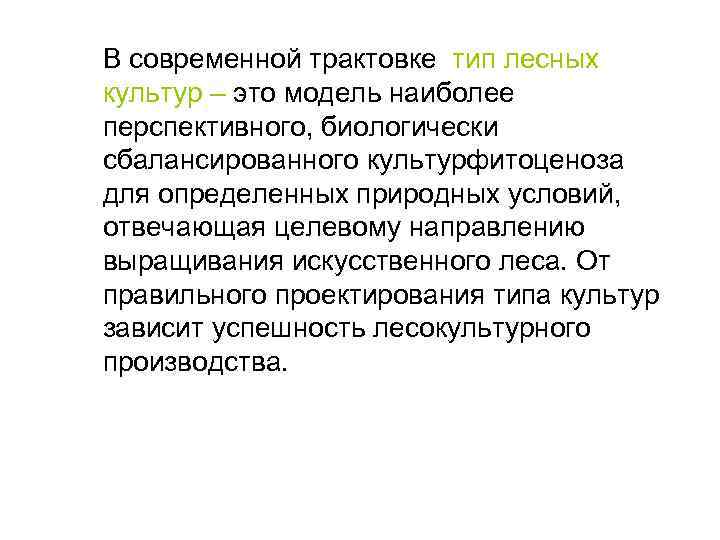 В современной трактовке  тип лесных культур – это модель наиболее перспективного, биологически сбалансированного культурфитоценоза для определенных природных условий, отвечающая целевому направлению выращивания искусственного леса. От правильного проектирования типа культур зависит успешность лесокультурного производства.